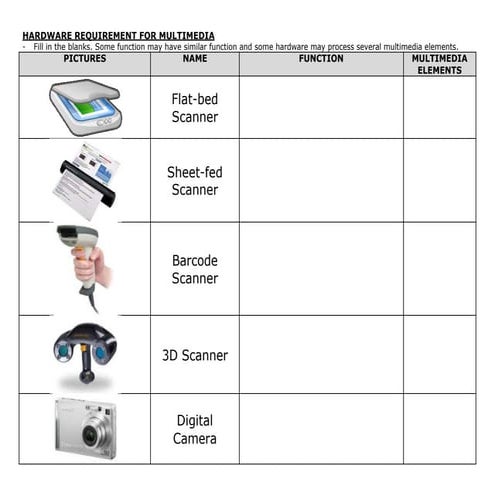 HARDWARE REQUIREMENT FOR MULTIMEDIA

- Fill in the blanks. Some function may have similar function and some hardware may process several multimedia elements.

| PICTURES | NAME | FUNCTION | MULTIMEDIA ELEMENTS |
|---|---|---|---|
| | Flat-bed Scanner | | |
| | Sheet-fed Scanner | | |
| | Barcode Scanner | | |
| | 3D Scanner | | |
| | Digital Camera | | |